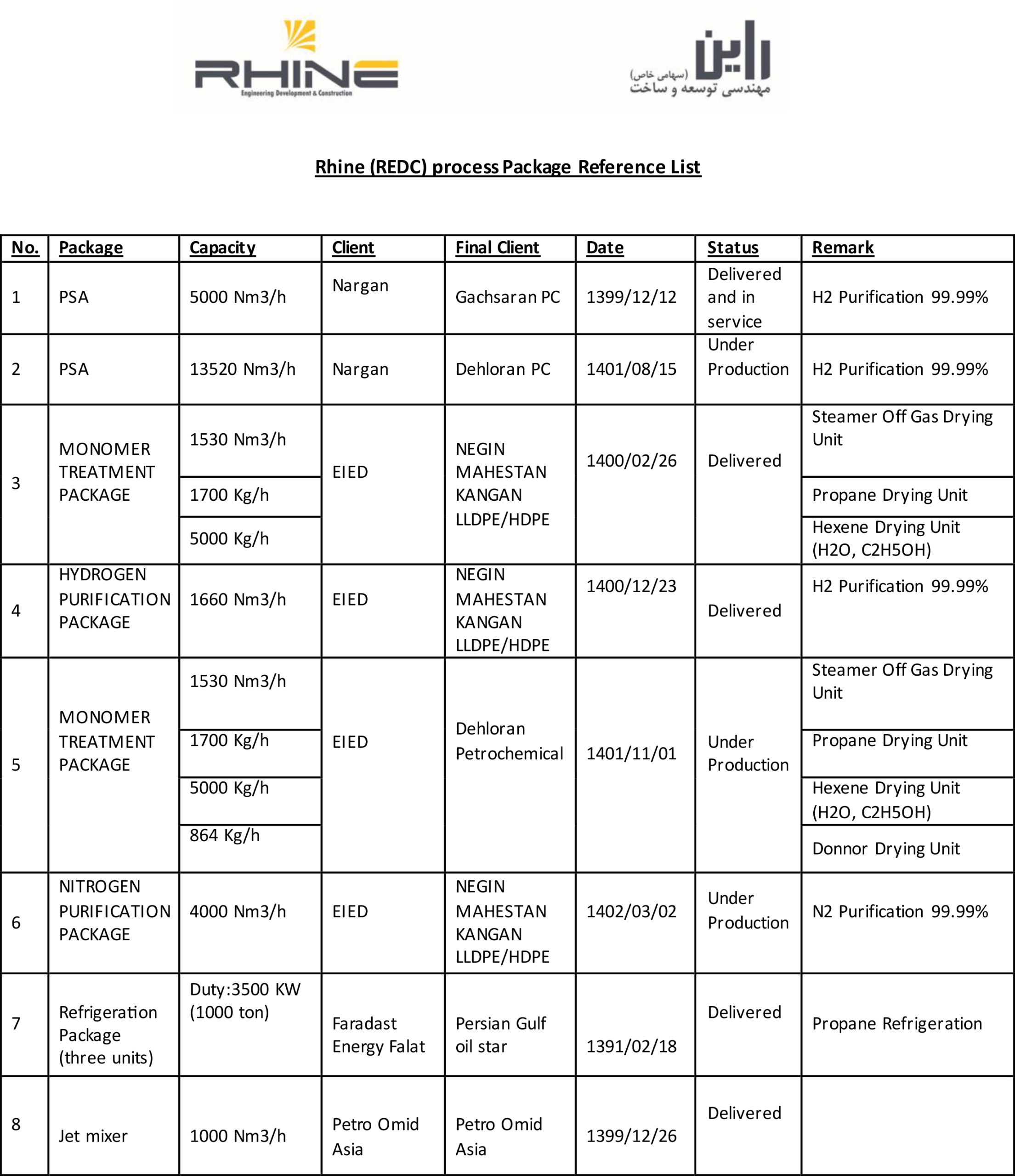 RHINE
Engineering Development & Construction

راین
(سهامی خاص)
مهندسی توسعه و ساخت

Rhine (REDC) process Package Reference List

| No. | Package | Capacity | Client | Final Client | Date | Status | Remark |
|---|---|---|---|---|---|---|---|
| 1 | PSA | 5000 Nm3/h | Nargan | Gachsaran PC | 1399/12/12 | Delivered and in service | H2 Purification 99.99% |
| 2 | PSA | 13520 Nm3/h | Nargan | Dehloran PC | 1401/08/15 | Under Production | H2 Purification 99.99% |
| 3 | MONOMER TREATMENT PACKAGE | 1530 Nm3/h | EIED | NEGIN MAHESTAN KANGAN LLDPE/HDPE | 1400/02/26 | Delivered | Steamer Off Gas Drying Unit |
| | | 1700 Kg/h | | | | | Propane Drying Unit |
| | | 5000 Kg/h | | | | | Hexene Drying Unit (H2O, C2H5OH) |
| 4 | HYDROGEN PURIFICATION PACKAGE | 1660 Nm3/h | EIED | NEGIN MAHESTAN KANGAN LLDPE/HDPE | 1400/12/23 | Delivered | H2 Purification 99.99% |
| 5 | MONOMER TREATMENT PACKAGE | 1530 Nm3/h | EIED | Dehloran Petrochemical | 1401/11/01 | Under Production | Steamer Off Gas Drying Unit |
| | | 1700 Kg/h | | | | | Propane Drying Unit |
| | | 5000 Kg/h | | | | | Hexene Drying Unit (H2O, C2H5OH) |
| | | 864 Kg/h | | | | | Donnor Drying Unit |
| 6 | NITROGEN PURIFICATION PACKAGE | 4000 Nm3/h | EIED | NEGIN MAHESTAN KANGAN LLDPE/HDPE | 1402/03/02 | Under Production | N2 Purification 99.99% |
| 7 | Refrigeration Package (three units) | Duty:3500 KW (1000 ton) | Faradast Energy Falat | Persian Gulf oil star | 1391/02/18 | Delivered | Propane Refrigeration |
| 8 | Jet mixer | 1000 Nm3/h | Petro Omid Asia | Petro Omid Asia | 1399/12/26 | Delivered | |